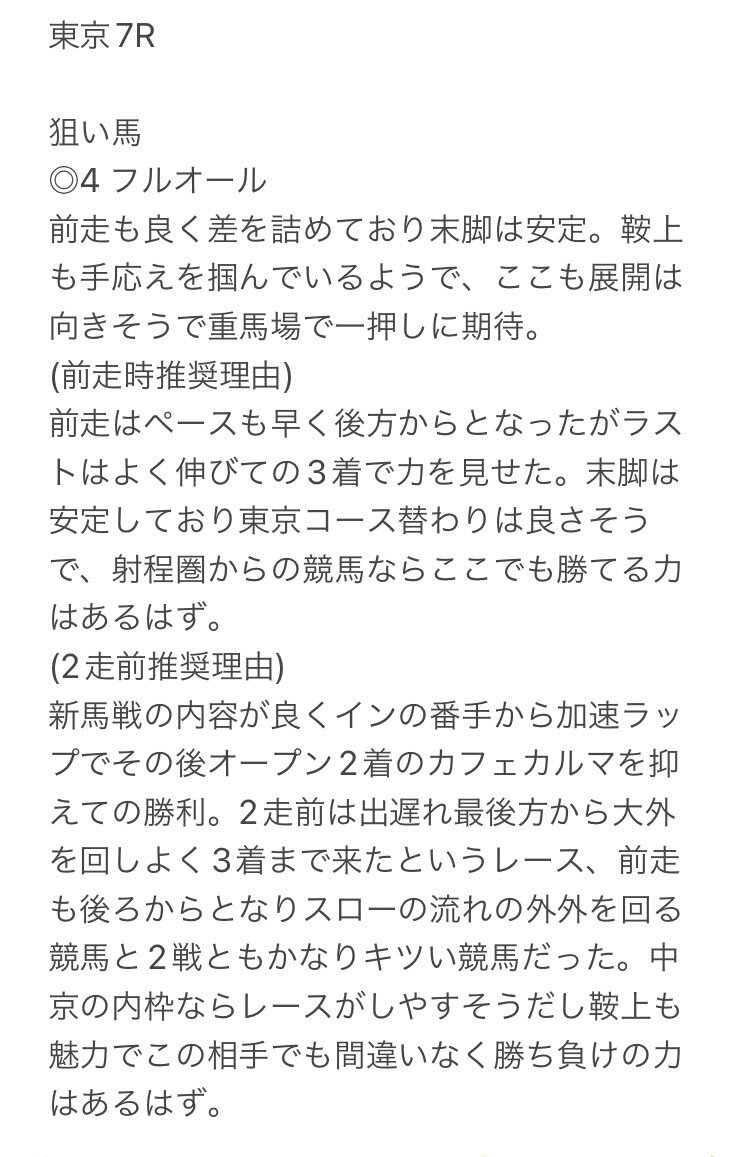 東京7R

狙い馬
◎4 フルオール
前走も良く差を詰めており末脚は安定。鞍上も手応えを掴んでいるようで、ここも展開は向きそうで重馬場で一押しに期待。
(前走時推奨理由)
前走はペースも早く後方からとなったがラストはよく伸びての3着で力を見せた。末脚は安定しており東京コース替わりは良さそうで、射程圏からの競馬ならここでも勝てる力はあるはず。
(2走前推奨理由)
新馬戦の内容が良くインの番手から加速ラップでその後オープン2着のカフェカルマを抑えての勝利。2走前は出遅れ最後方から大外を回しよく3着まで来たというレース、前走も後ろからとなりスローの流れの外外を回る競馬と2戦ともかなりキツい競馬だった。中京の内枠ならレースがしやすそうだし鞍上も魅力でこの相手でも間違いなく勝ち負けの力はあるはず。